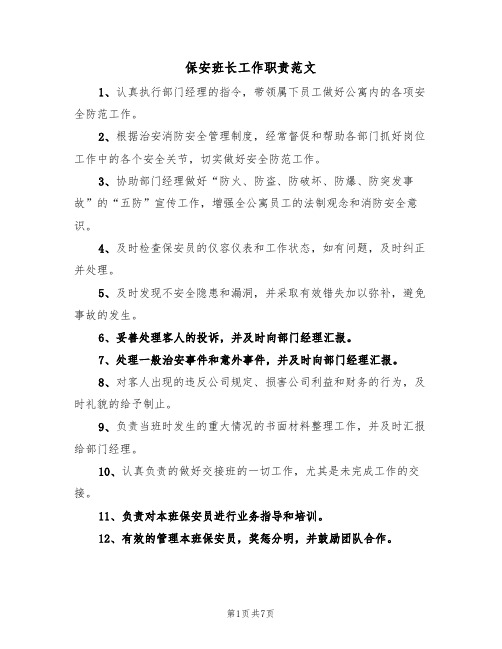 保安班长工作职责范文

1、认真执行部门经理的指令，带领属下员工做好公寓内的各项安全防范工作。

2、根据治安消防安全管理制度，经常督促和帮助各部门抓好岗位工作中的各个安全关节，切实做好安全防范工作。

3、协助部门经理做好“防火、防盗、防破坏、防爆、防突发事故”的“五防”宣传工作，增强全公寓员工的法制观念和消防安全意识。

4、及时检查保安员的仪容仪表和工作状态，如有问题，及时纠正并处理。

5、及时发现不安全隐患和漏洞，并采取有效错失加以弥补，避免事故的发生。

6、妥善处理客人的投诉，并及时向部门经理汇报。

7、处理一般治安事件和意外事件，并及时向部门经理汇报。

8、对客人出现的违反公司规定、损害公司利益和财务的行为，及时礼貌的给予制止。

9、负责当班时发生的重大情况的书面材料整理工作，并及时汇报给部门经理。

10、认真负责的做好交接班的一切工作，尤其是未完成工作的交接。

11、负责对本班保安员进行业务指导和培训。

12、有效的管理本班保安员，奖惩分明，并鼓励团队合作。

第1页 共7页